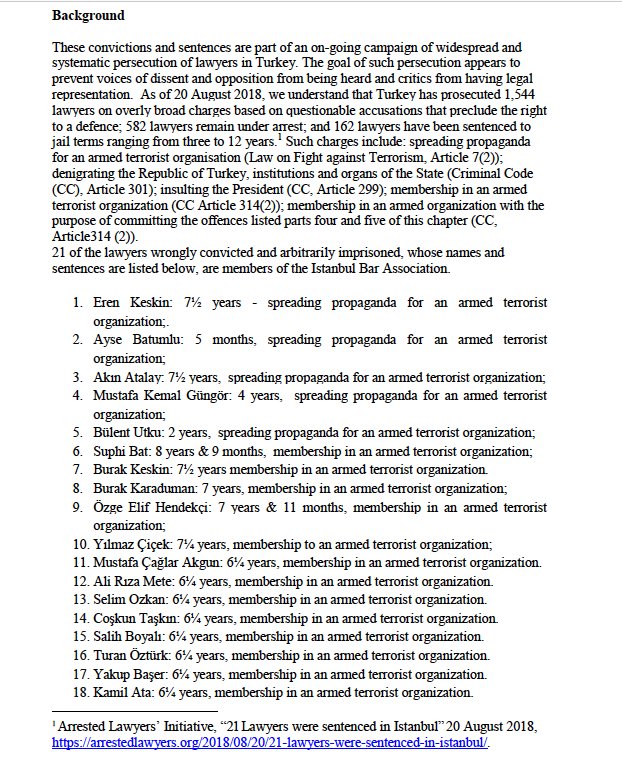 **Background**

These convictions and sentences are part of an on-going campaign of widespread and systematic persecution of lawyers in Turkey. The goal of such persecution appears to prevent voices of dissent and opposition from being heard and critics from having legal representation. As of 20 August 2018, we understand that Turkey has prosecuted 1,544 lawyers on overly broad charges based on questionable accusations that preclude the right to a defence; 582 lawyers remain under arrest; and 162 lawyers have been sentenced to jail terms ranging from three to 12 years.$^1$ Such charges include: spreading propaganda for an armed terrorist organisation (Law on Fight against Terrorism, Article 7(2)); denigrating the Republic of Turkey, institutions and organs of the State (Criminal Code (CC), Article 301); insulting the President (CC, Article 299); membership in an armed terrorist organization (CC Article 314(2)); membership in an armed organization with the purpose of committing the offences listed parts four and five of this chapter (CC, Article314 (2)).
21 of the lawyers wrongly convicted and arbitrarily imprisoned, whose names and sentences are listed below, are members of the Istanbul Bar Association.

1. Eren Keskin: 7½ years - spreading propaganda for an armed terrorist organization;.
2. Ayse Batumlu: 5 months, spreading propaganda for an armed terrorist organization;
3. Akın Atalay: 7½ years, spreading propaganda for an armed terrorist organization;
4. Mustafa Kemal Güngör: 4 years, spreading propaganda for an armed terrorist organization;
5. Bülent Utku: 2 years, spreading propaganda for an armed terrorist organization;
6. Suphi Bat: 8 years & 9 months, membership in an armed terrorist organization;
7. Burak Keskin: 7½ years membership in an armed terrorist organization.
8. Burak Karaduman: 7 years, membership in an armed terrorist organization;
9. Özge Elif Hendekçi: 7 years & 11 months, membership in an armed terrorist organization;
10. Yılmaz Çiçek: 7¼ years, membership to an armed terrorist organization;
11. Mustafa Çağlar Akgun: 6¼ years, membership in an armed terrorist organization.
12. Ali Rıza Mete: 6¼ years, membership in an armed terrorist organization.
13. Selim Ozkan: 6¼ years, membership in an armed terrorist organization.
14. Coşkun Taşkın: 6¼ years, membership in an armed terrorist organization.
15. Salih Boyalı: 6¼ years, membership in an armed terrorist organization.
16. Turan Öztürk: 6¼ years, membership in an armed terrorist organization.
17. Yakup Başer: 6¼ years, membership in an armed terrorist organization.
18. Kamil Ata: 6¼ years, membership in an armed terrorist organization.

$^1$ Arrested Lawyers' Initiative, "21 Lawyers were sentenced in Istanbul" 20 August 2018, https://arrestedlawyers.org/2018/08/20/21-lawyers-were-sentenced-in-istanbul/.